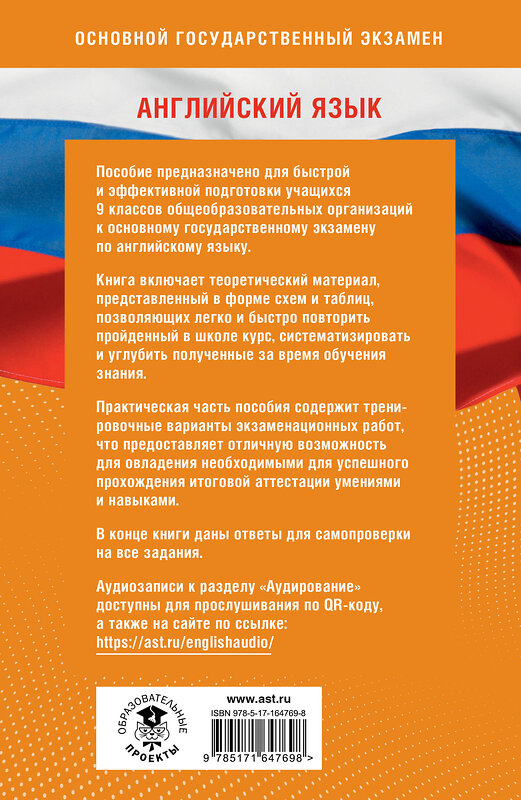 ОСНОВНОЙ ГОСУДАРСТВЕННЫЙ ЭКЗАМЕН

АНГЛИЙСКИЙ ЯЗЫК

Пособие предназначено для быстрой и эффективной подготовки учащихся 9 классов общеобразовательных организаций к основному государственному экзамену по английскому языку.

Книга включает теоретический материал, представленный в форме схем и таблиц, позволяющих легко и быстро повторить пройденный в школе курс, систематизировать и углубить полученные за время обучения знания.

Практическая часть пособия содержит тренировочные варианты экзаменационных работ, что предоставляет отличную возможность для овладения необходимыми для успешного прохождения итоговой аттестации умениями и навыками.

В конце книги даны ответы для самопроверки на все задания.

Аудиозаписи к разделу «Аудирование» доступны для прослушивания по QR-коду, а также на сайте по ссылке: https://ast.ru/englishaudio/

ОБРАЗОВАТЕЛЬНЫЕ ПРОЕКТЫ

www.ast.ru
ISBN 978-5-17-164769-8
9 785171 647698 >